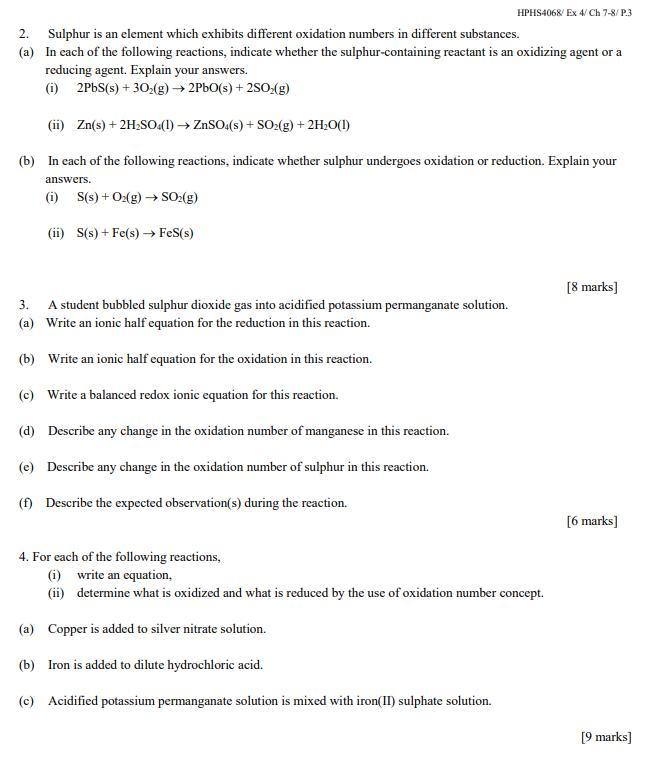 HPHS4068/ Ex 4/ Ch 7-8/ P.3

2. Sulphur is an element which exhibits different oxidation numbers in different substances.

(a) In each of the following reactions, indicate whether the sulphur-containing reactant is an oxidizing agent or a reducing agent. Explain your answers.

(i) $2PbS(s) + 3O_2(g) \rightarrow 2PbO(s) + 2SO_2(g)$

(ii) $Zn(s) + 2H_2SO_4(l) \rightarrow ZnSO_4(s) + SO_2(g) + 2H_2O(l)$

(b) In each of the following reactions, indicate whether sulphur undergoes oxidation or reduction. Explain your answers.

(i) $S(s) + O_2(g) \rightarrow SO_2(g)$

(ii) $S(s) + Fe(s) \rightarrow FeS(s)$

[8 marks]

3. A student bubbled sulphur dioxide gas into acidified potassium permanganate solution.

(a) Write an ionic half equation for the reduction in this reaction.

(b) Write an ionic half equation for the oxidation in this reaction.

(c) Write a balanced redox ionic equation for this reaction.

(d) Describe any change in the oxidation number of manganese in this reaction.

(e) Describe any change in the oxidation number of sulphur in this reaction.

(f) Describe the expected observation(s) during the reaction.

[6 marks]

4. For each of the following reactions,

(i) write an equation,

(ii) determine what is oxidized and what is reduced by the use of oxidation number concept.

(a) Copper is added to silver nitrate solution.

(b) Iron is added to dilute hydrochloric acid.

(c) Acidified potassium permanganate solution is mixed with iron(II) sulphate solution.

[9 marks]